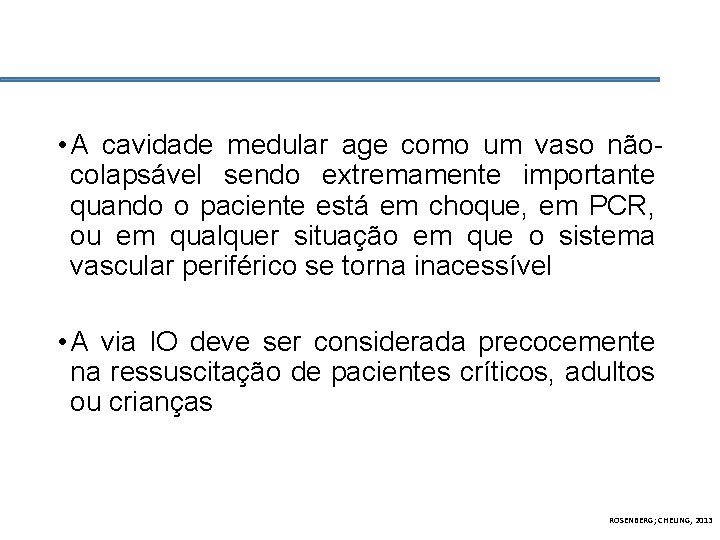 • A cavidade medular age como um vaso não-colapsável sendo extremamente importante quando o paciente está em choque, em PCR, ou em qualquer situação em que o sistema vascular periférico se torna inacessível

• A via IO deve ser considerada precocemente na ressuscitação de pacientes críticos, adultos ou crianças

ROSENBERG; CHEUNG, 2013